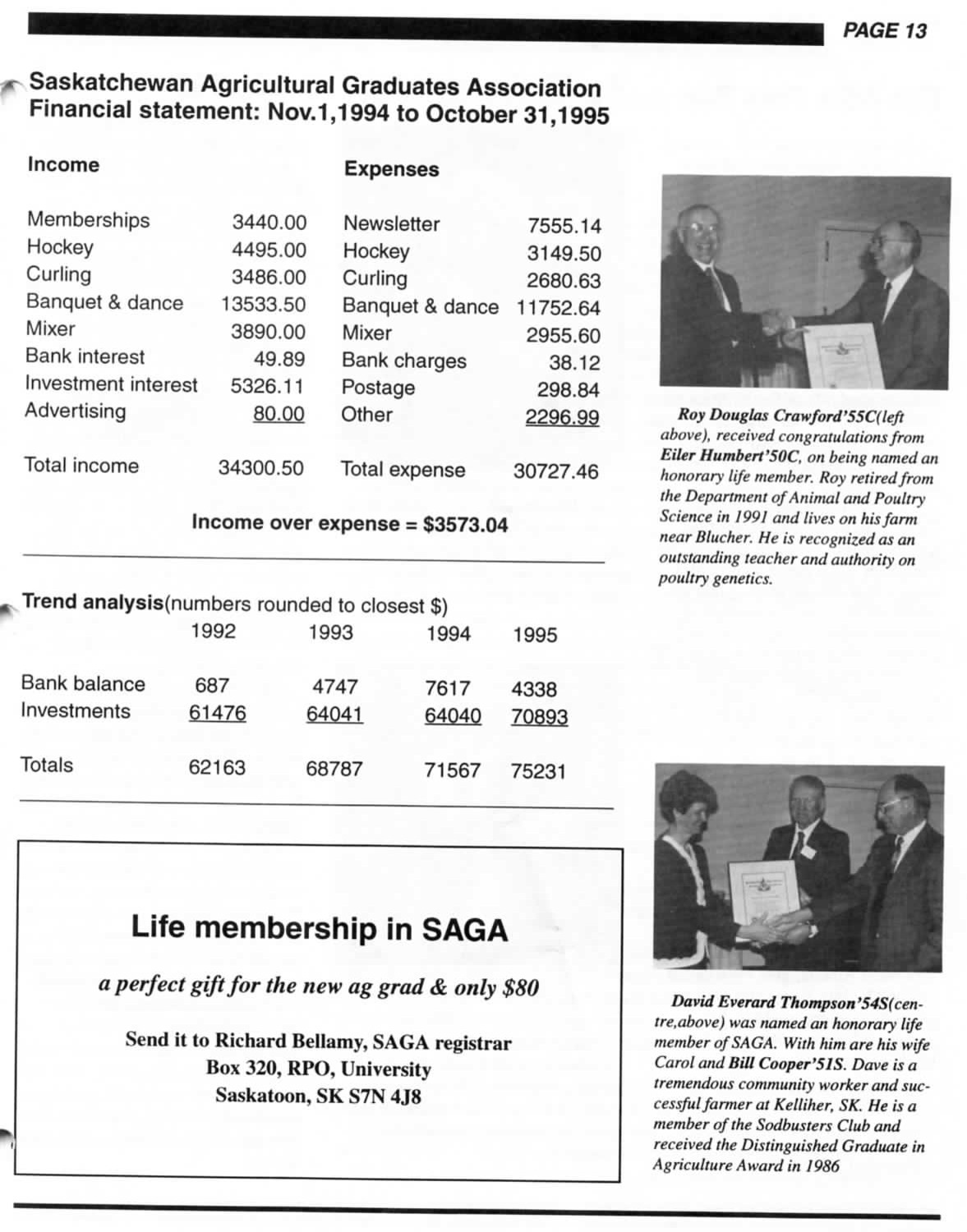 PAGE 13

Saskatchewan Agricultural Graduates Association
Financial statement: Nov.1,1994 to October 31,1995

| Income | | Expenses | |
|---|---|---|---|
| Memberships | 3440.00 | Newsletter | 7555.14 |
| Hockey | 4495.00 | Hockey | 3149.50 |
| Curling | 3486.00 | Curling | 2680.63 |
| Banquet & dance | 13533.50 | Banquet & dance | 11752.64 |
| Mixer | 3890.00 | Mixer | 2955.60 |
| Bank interest | 49.89 | Bank charges | 38.12 |
| Investment interest | 5326.11 | Postage | 298.84 |
| Advertising | 80.00 | Other | 2296.99 |
| Total income | 34300.50 | Total expense | 30727.46 |

Income over expense = $3573.04

Trend analysis(numbers rounded to closest $)

| | 1992 | 1993 | 1994 | 1995 |
|---|---|---|---|---|
| Bank balance | 687 | 4747 | 7617 | 4338 |
| Investments | 61476 | 64041 | 64040 | 70893 |
| Totals | 62163 | 68787 | 71567 | 75231 |

Life membership in SAGA

a perfect gift for the new ag grad & only $80

Send it to Richard Bellamy, SAGA registrar
Box 320, RPO, University
Saskatoon, SK S7N 4J8

Roy Douglas Crawford'55C(left above), received congratulations from Eiler Humbert'50C, on being named an honorary life member. Roy retired from the Department of Animal and Poultry Science in 1991 and lives on his farm near Blucher. He is recognized as an outstanding teacher and authority on poultry genetics.

David Everard Thompson'54S(centre,above) was named an honorary life member of SAGA. With him are his wife Carol and Bill Cooper'51S. Dave is a tremendous community worker and successful farmer at Kelliher, SK. He is a member of the Sodbusters Club and received the Distinguished Graduate in Agriculture Award in 1986